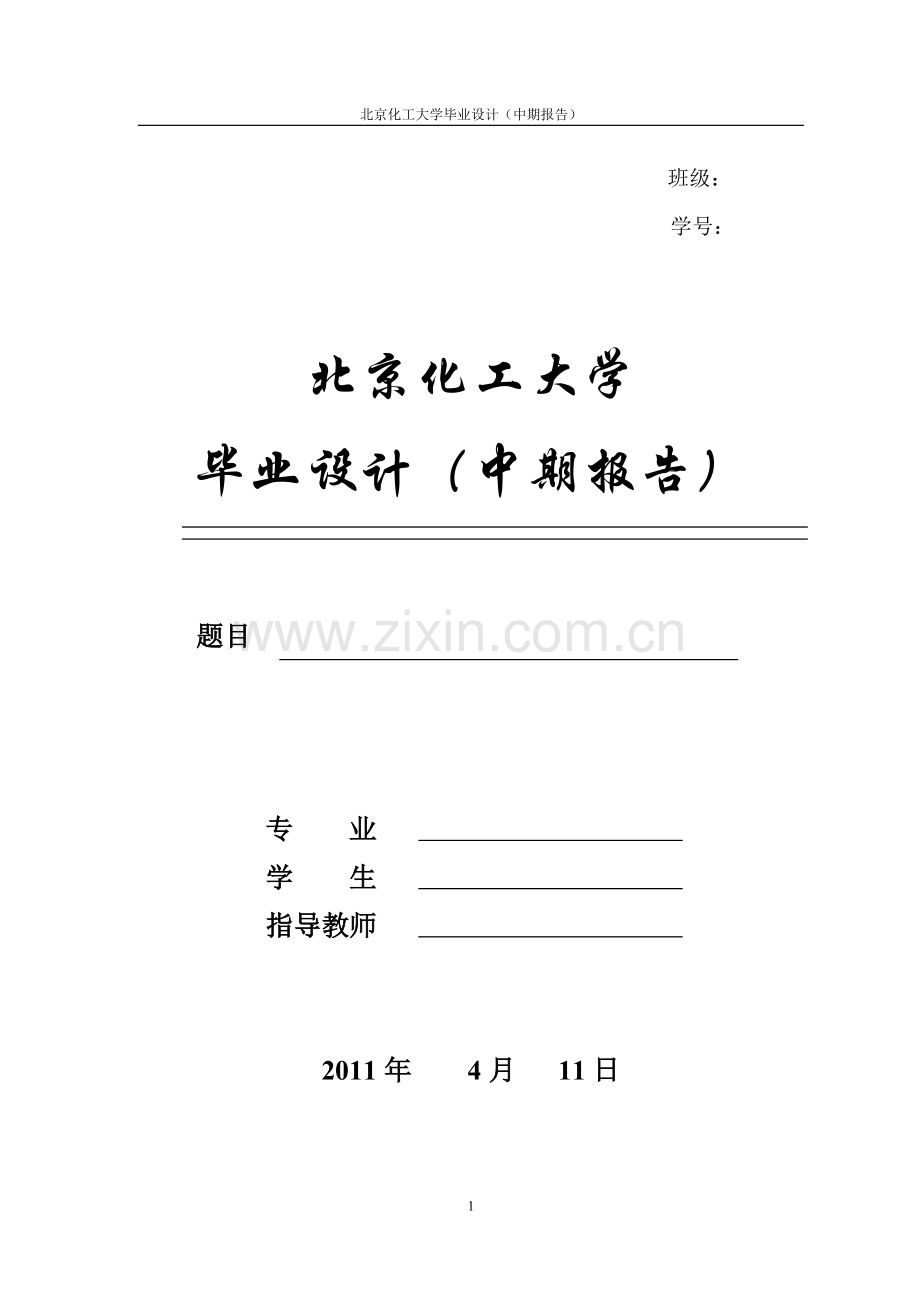 北京化工大学毕业设计（中期报告）

班级：

学号：

北京化工大学

毕业设计（中期报告）

题目 ____

专　　业 ____
学　　生 ____
指导教师 ____

2011年 4月 11日

1

www.zixin.com.cn